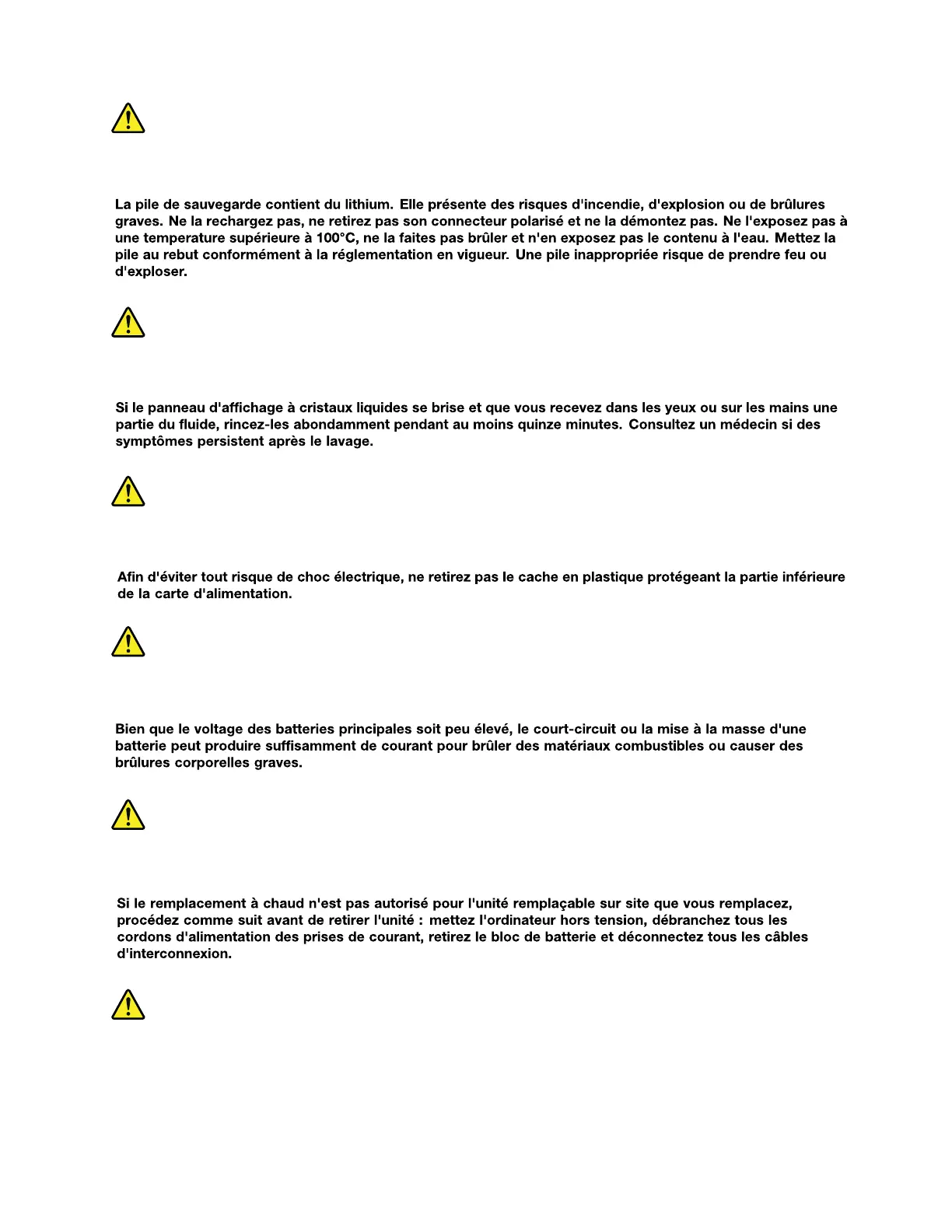 La pile de sauvegarde contient du lithium. Elle présente des risques d'incendie, d'explosion ou de brûlures graves. Ne la rechargez pas, ne retirez pas son connecteur polarisé et ne la démontez pas. Ne l'exposez pas à une temperature supérieure à 100°C, ne la faites pas brûler et n'en exposez pas le contenu à l'eau. Mettez la pile au rebut conformément à la réglementation en vigueur. Une pile inappropriée risque de prendre feu ou d'exploser.

Si le panneau d'affichage à cristaux liquides se brise et que vous recevez dans les yeux ou sur les mains une partie du fluide, rincez-les abondamment pendant au moins quinze minutes. Consultez un médecin si des symptômes persistent après le lavage.

Afin d'éviter tout risque de choc électrique, ne retirez pas le cache en plastique protégeant la partie inférieure de la carte d'alimentation.

Bien que le voltage des batteries principales soit peu élevé, le court-circuit ou la mise à la masse d'une batterie peut produire suffisamment de courant pour brûler des matériaux combustibles ou causer des brûlures corporelles graves.

Si le remplacement à chaud n'est pas autorisé pour l'unité remplaçable sur site que vous remplacez, procédez comme suit avant de retirer l'unité : mettez l'ordinateur hors tension, débranchez tous les cordons d'alimentation des prises de courant, retirez le bloc de batterie et déconnectez tous les câbles d'interconnexion.